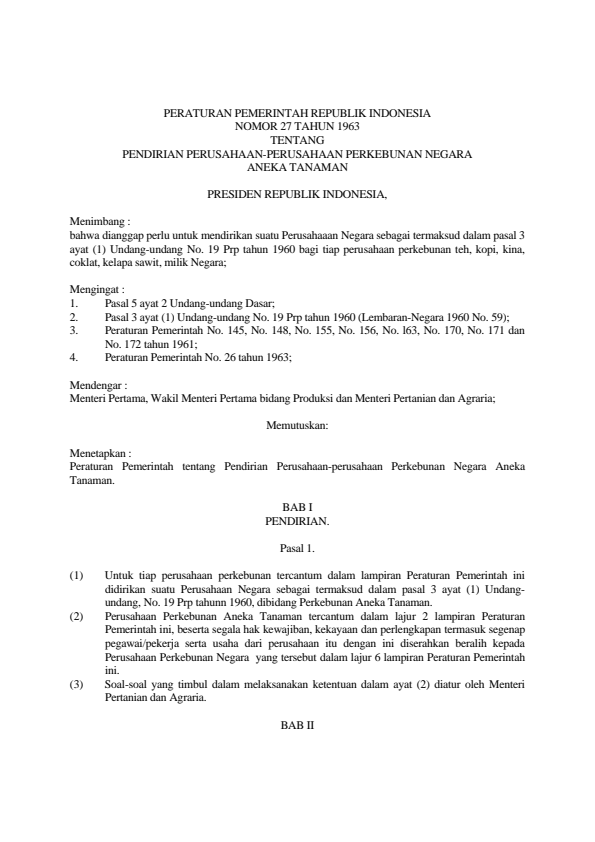 PERATURAN PEMERINTAH REPUBLIK INDONESIA
NOMOR 27 TAHUN 1963
TENTANG
PENDIRIAN PERUSAHAAN-PERUSAHAAN PERKEBUNAN NEGARA
ANEKA TANAMAN

PRESIDEN REPUBLIK INDONESIA,

Menimbang :
bahwa dianggap perlu untuk mendirikan suatu Perusahaaan Negara sebagai termaksud dalam pasal 3 ayat (1) Undang-undang No. 19 Prp tahun 1960 bagi tiap perusahaan perkebunan teh, kopi, kina, coklat, kelapa sawit, milik Negara;

Mengingat :
1. Pasal 5 ayat 2 Undang-undang Dasar;
2. Pasal 3 ayat (1) Undang-undang No. 19 Prp tahun 1960 (Lembaran-Negara 1960 No. 59);
3. Peraturan Pemerintah No. 145, No. 148, No. 155, No. 156, No. l63, No. 170, No. 171 dan No. 172 tahun 1961;
4. Peraturan Pemerintah No. 26 tahun 1963;

Mendengar :
Menteri Pertama, Wakil Menteri Pertama bidang Produksi dan Menteri Pertanian dan Agraria;

Memutuskan:

Menetapkan :
Peraturan Pemerintah tentang Pendirian Perusahaan-perusahaan Perkebunan Negara Aneka Tanaman.

BAB I
PENDIRIAN.

Pasal 1.

(1) Untuk tiap perusahaan perkebunan tercantum dalam lampiran Peraturan Pemerintah ini didirikan suatu Perusahaan Negara sebagai termaksud dalam pasal 3 ayat (1) Undang-undang, No. 19 Prp tahunn 1960, dibidang Perkebunan Aneka Tanaman.
(2) Perusahaan Perkebunan Aneka Tanaman tercantum dalam lajur 2 lampiran Peraturan Pemerintah ini, beserta segala hak kewajiban, kekayaan dan perlengkapan termasuk segenap pegawai/pekerja serta usaha dari perusahaan itu dengan ini diserahkan beralih kepada Perusahaan Perkebunan Negara yang tersebut dalam lajur 6 lampiran Peraturan Pemerintah ini.
(3) Soal-soal yang timbul dalam melaksanakan ketentuan dalam ayat (2) diatur oleh Menteri Pertanian dan Agraria.

BAB II